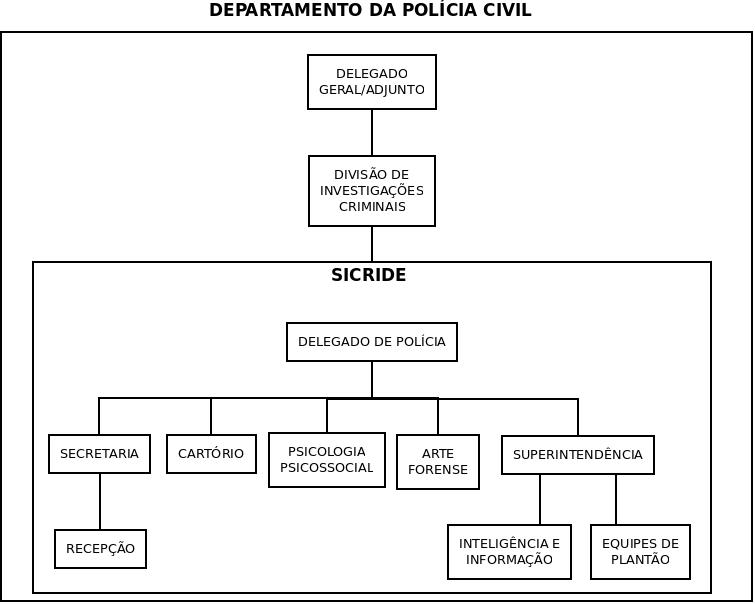 DEPARTAMENTO DA POLÍCIA CIVIL

DELEGADO GERAL/ADJUNTO

DIVISÃO DE INVESTIGAÇÕES CRIMINAIS

SICRIDE

DELEGADO DE POLÍCIA

SECRETARIA

CARTÓRIO

PSICOLOGIA PSICOSSOCIAL

ARTE FORENSE

SUPERINTENDÊNCIA

RECEPÇÃO

INTELIGÊNCIA E INFORMAÇÃO

EQUIPES DE PLANTÃO